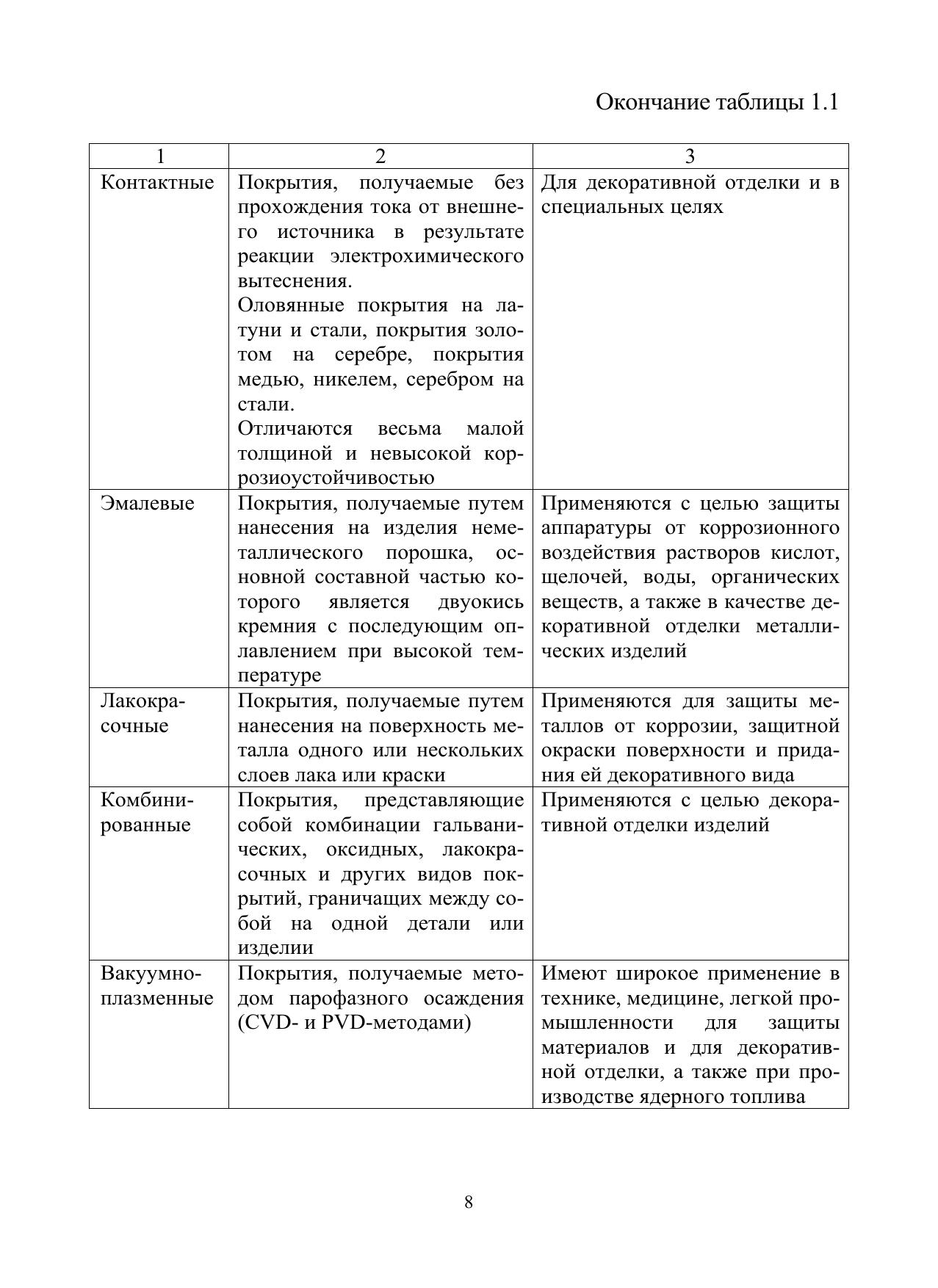 Окончание таблицы 1.1

| 1 | 2 | 3 |
|---|---|---|
| Контактные | Покрытия, получаемые без прохождения тока от внешнего источника в результате реакции электрохимического вытеснения. Оловянные покрытия на латуни и стали, покрытия золотом на серебре, покрытия медью, никелем, серебром на стали. Отличаются весьма малой толщиной и невысокой коррозиоустойчивостью | Для декоративной отделки и в специальных целях |
| Эмалевые | Покрытия, получаемые путем нанесения на изделия неметаллического порошка, основной составной частью которого является двуокись кремния с последующим оплавлением при высокой температуре | Применяются с целью защиты аппаратуры от коррозионного воздействия растворов кислот, щелочей, воды, органических веществ, а также в качестве декоративной отделки металлических изделий |
| Лакокрасочные | Покрытия, получаемые путем нанесения на поверхность металла одного или нескольких слоев лака или краски | Применяются для защиты металлов от коррозии, защитной окраски поверхности и придания ей декоративного вида |
| Комбинированные | Покрытия, представляющие собой комбинации гальванических, оксидных, лакокрасочных и других видов покрытий, граничащих между собой на одной детали или изделии | Применяются с целью декоративной отделки изделий |
| Вакуумно-плазменные | Покрытия, получаемые методом парофазного осаждения (CVD- и PVD-методами) | Имеют широкое применение в технике, медицине, легкой промышленности для защиты материалов и для декоративной отделки, а также при производстве ядерного топлива |

8